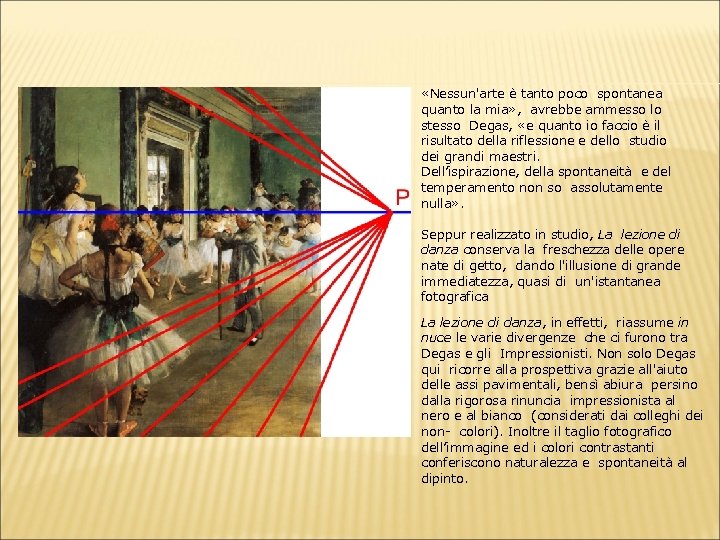 P

«Nessun'arte è tanto poco spontanea quanto la mia», avrebbe ammesso lo stesso Degas, «e quanto io faccio è il risultato della riflessione e dello studio dei grandi maestri.
Dell'ispirazione, della spontaneità e del temperamento non so assolutamente nulla».

Seppur realizzato in studio, La lezione di danza conserva la freschezza delle opere nate di getto, dando l'illusione di grande immediatezza, quasi di un'istantanea fotografica

La lezione di danza, in effetti, riassume in nuce le varie divergenze che ci furono tra Degas e gli Impressionisti. Non solo Degas qui ricorre alla prospettiva grazie all'aiuto delle assi pavimentali, bensì abiura persino dalla rigorosa rinuncia impressionista al nero e al bianco (considerati dai colleghi dei non- colori). Inoltre il taglio fotografico dell'immagine ed i colori contrastanti conferiscono naturalezza e spontaneità al dipinto.